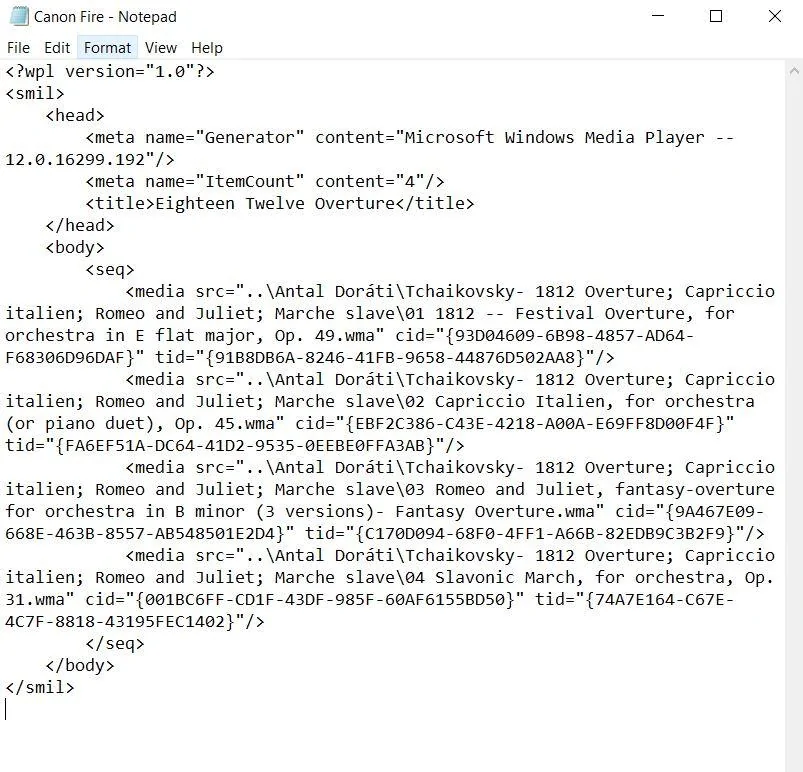 Canon Fire - Notepad

File Edit Format View Help

<?wpl version="1.0"?>
<smil>
<head>
<meta name="Generator" content="Microsoft Windows Media Player -- 12.0.16299.192"/>
<meta name="ItemCount" content="4"/>
<title>Eighteen Twelve Overture</title>
</head>
<body>
<seq>
<media src="..\Antal Doráti\Tchaikovsky- 1812 Overture; Capriccio italien; Romeo and Juliet; Marche slave\01 1812 -- Festival Overture, for orchestra in E flat major, Op. 49.wma" cid="{93D04609-6B98-4857-AD64-F68306D96DAF}" tid="{91B8DB6A-8246-41FB-9658-44876D502AA8}"/>
<media src="..\Antal Doráti\Tchaikovsky- 1812 Overture; Capriccio italien; Romeo and Juliet; Marche slave\02 Capriccio Italien, for orchestra (or piano duet), Op. 45.wma" cid="{EBF2C386-C43E-4218-A00A-E69FF8D00F4F}" tid="{FA6EF51A-DC64-41D2-9535-0EEBE0FFA3AB}"/>
<media src="..\Antal Doráti\Tchaikovsky- 1812 Overture; Capriccio italien; Romeo and Juliet; Marche slave\03 Romeo and Juliet, fantasy-overture for orchestra in B minor (3 versions)- Fantasy Overture.wma" cid="{9A467E09-668E-463B-8557-AB548501E2D4}" tid="{C170D094-68F0-4FF1-A66B-82EDB9C3B2F9}"/>
<media src="..\Antal Doráti\Tchaikovsky- 1812 Overture; Capriccio italien; Romeo and Juliet; Marche slave\04 Slavonic March, for orchestra, Op. 31.wma" cid="{001BC6FF-CD1F-43DF-985F-60AF6155BD50}" tid="{74A7E164-C67E-4C7F-8818-43195FEC1402}"/>
</seq>
</body>
</smil>